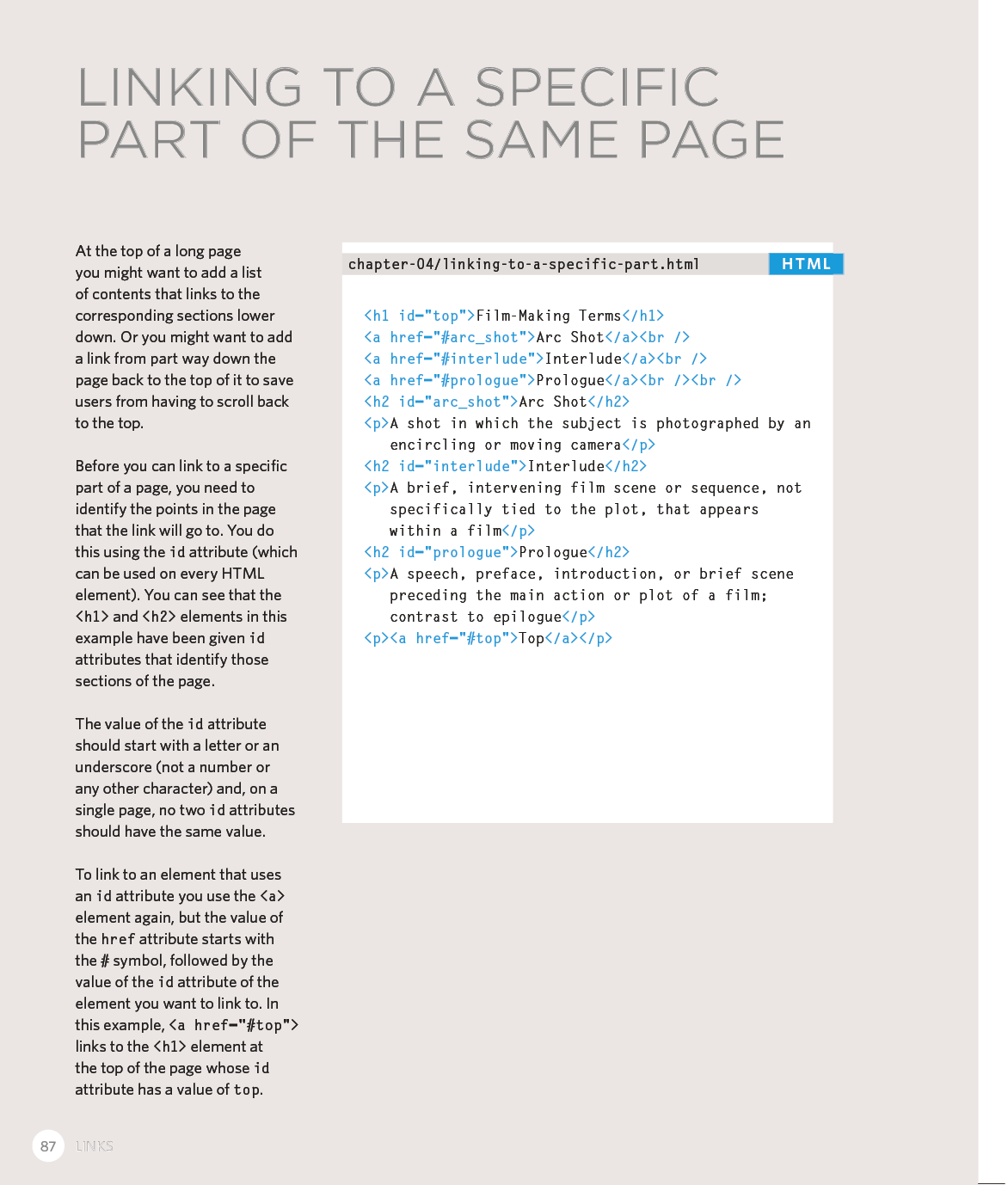 LINKING TO A SPECIFIC PART OF THE SAME PAGE

At the top of a long page you might want to add a list of contents that links to the corresponding sections lower down. Or you might want to add a link from part way down the page back to the top of it to save users from having to scroll back to the top.

Before you can link to a specific part of a page, you need to identify the points in the page that the link will go to. You do this using the id attribute (which can be used on every HTML element). You can see that the <h1> and <h2> elements in this example have been given id attributes that identify those sections of the page.

The value of the id attribute should start with a letter or an underscore (not a number or any other character) and, on a single page, no two id attributes should have the same value.

To link to an element that uses an id attribute you use the <a> element again, but the value of the href attribute starts with the # symbol, followed by the value of the id attribute of the element you want to link to. In this example, <a href="#top"> links to the <h1> element at the top of the page whose id attribute has a value of top.

chapter-04/linking-to-a-specific-part.html HTML

<h1 id="top">Film-Making Terms</h1>
<a href="#arc_shot">Arc Shot</a><br />
<a href="#interlude">Interlude</a><br />
<a href="#prologue">Prologue</a><br /><br />
<h2 id="arc_shot">Arc Shot</h2>
<p>A shot in which the subject is photographed by an encircling or moving camera</p>
<h2 id="interlude">Interlude</h2>
<p>A brief, intervening film scene or sequence, not specifically tied to the plot, that appears within a film</p>
<h2 id="prologue">Prologue</h2>
<p>A speech, preface, introduction, or brief scene preceding the main action or plot of a film; contrast to epilogue</p>
<p><a href="#top">Top</a></p>

87 LINKS